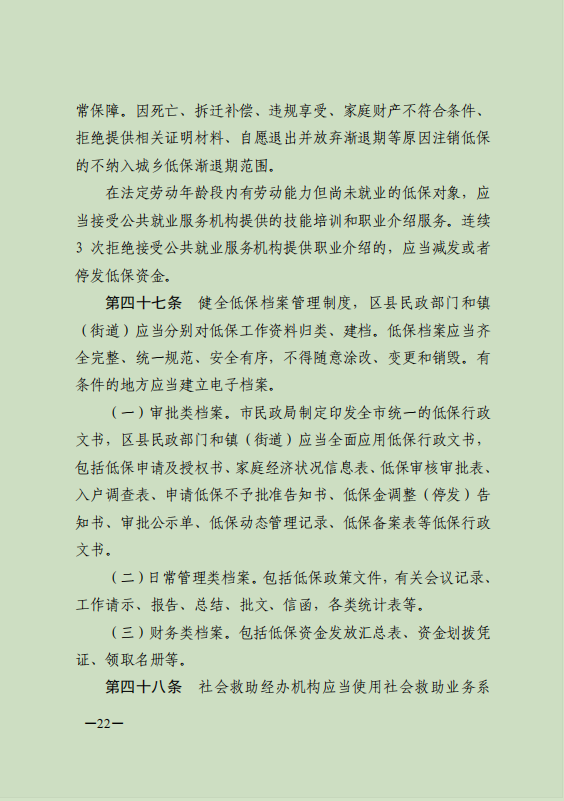 常保障。因死亡、拆迁补偿、违规享受、家庭财产不符合条件、拒绝提供相关证明材料、自愿退出并放弃渐退期等原因注销低保的不纳入城乡低保渐退期范围。

在法定劳动年龄段内有劳动能力但尚未就业的低保对象，应当接受公共就业服务机构提供的技能培训和职业介绍服务。连续3次拒绝接受公共就业服务机构提供职业介绍的，应当减发或者停发低保资金。

第四十七条　健全低保档案管理制度，区县民政部门和镇（街道）应当分别对低保工作资料归类、建档。低保档案应当齐全完整、统一规范、安全有序，不得随意涂改、变更和销毁。有条件的地方应当建立电子档案。

（一）审批类档案。市民政局制定印发全市统一的低保行政文书，区县民政部门和镇（街道）应当全面应用低保行政文书，包括低保申请及授权书、家庭经济状况信息表、低保审核审批表、入户调查表、申请低保不予批准告知书、低保金调整（停发）告知书、审批公示单、低保动态管理记录、低保备案表等低保行政文书。

（二）日常管理类档案。包括低保政策文件，有关会议记录、工作请示、报告、总结、批文、信函，各类统计表等。

（三）财务类档案。包括低保资金发放汇总表、资金划拨凭证、领取名册等。

第四十八条　社会救助经办机构应当使用社会救助业务系

—22—